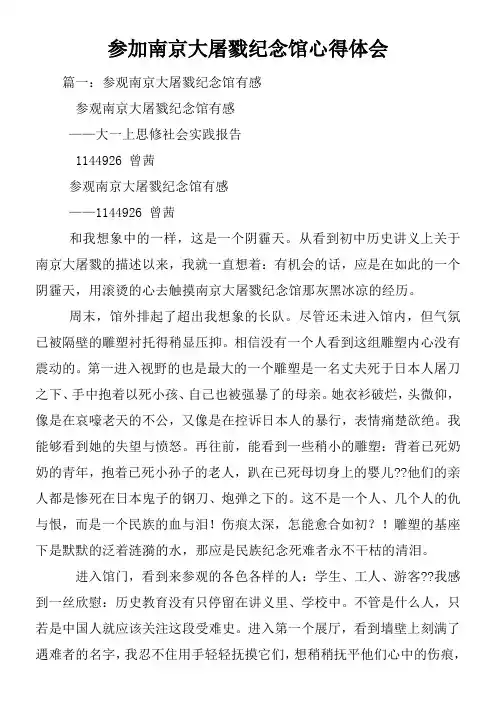 参加南京大屠戮纪念馆心得体会

篇一：参观南京大屠戮纪念馆有感

参观南京大屠戮纪念馆有感

——大一上思修社会实践报告

1144926 曾茜

参观南京大屠戮纪念馆有感

——1144926 曾茜

和我想象中的一样，这是一个阴霾天。从看到初中历史讲义上关于南京大屠戮的描述以来，我就一直想着：有机会的话，应是在如此的一个阴霾天，用滚烫的心去触摸南京大屠戮纪念馆那灰黑冰凉的经历。

周末，馆外排起了超出我想象的长队。尽管还未进入馆内，但气氛已被隔壁的雕塑衬托得稍显压抑。相信没有一个人看到这组雕塑内心没有震动的。第一进入视野的也是最大的一个雕塑是一名丈夫死于日本人屠刀之下、手中抱着以死小孩、自己也被强暴了的母亲。她衣衫破烂，头微仰，像是在哀嚎老天的不公，又像是在控诉日本人的暴行，表情痛楚欲绝。我能够看到她的失望与愤怒。再往前，能看到一些稍小的雕塑：背着已死奶奶的青年，抱着已死小孙子的老人，趴在已死母切身上的婴儿??他们的亲人都是惨死在日本鬼子的钢刀、炮弹之下的。这不是一个人、几个人的仇与恨，而是一个民族的血与泪！伤痕太深，怎能愈合如初？！雕塑的基座下是默默的泛着涟漪的水，那应是民族纪念死难者永不干枯的清泪。

进入馆门，看到来参观的各色各样的人：学生、工人、游客??我感到一丝欣慰：历史教育没有只停留在讲义里、学校中。不管是什么人，只若是中国人就应该关注这段受难史。进入第一个展厅，看到墙壁上刻满了遇难者的名字，我忍不住用手轻轻抚摸它们，想稍稍抚平他们心中的伤痕，